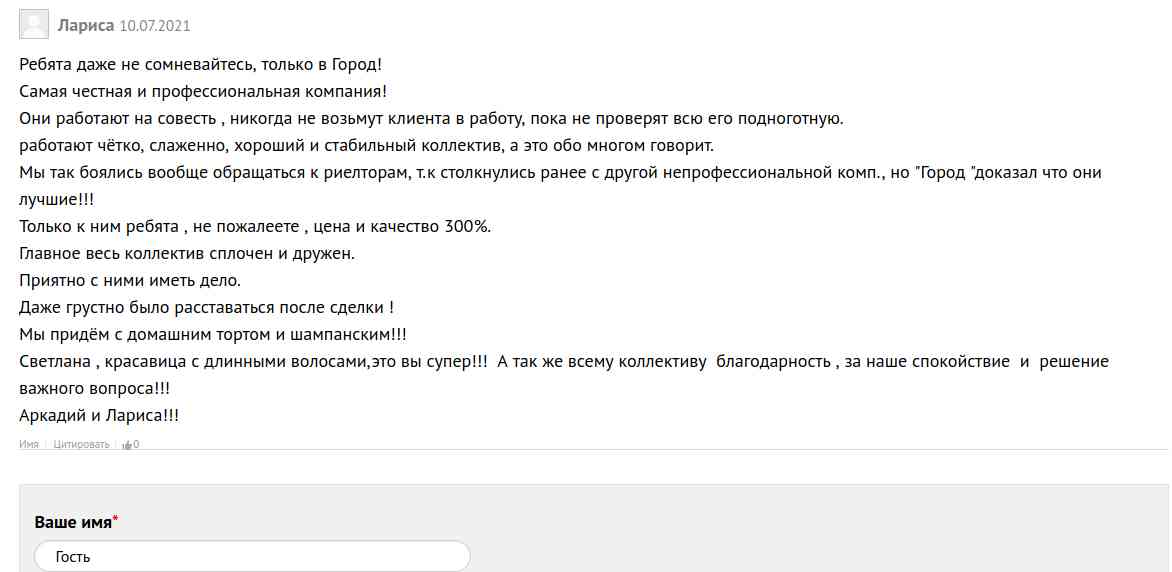 Лариса 10.07.2021

Ребята даже не сомневайтесь, только в Город!
Самая честная и профессиональная компания!
Они работают на совесть , никогда не возьмут клиента в работу, пока не проверят всю его подноготную.
работают чётко, слаженно, хороший и стабильный коллектив, а это обо многом говорит.
Мы так боялись вообще обращаться к риелторам, т.к столкнулись ранее с другой непрофессиональной комп., но "Город "доказал что они лучшие!!!
Только к ним ребята , не пожалеете , цена и качество 300%.
Главное весь коллектив сплочен и дружен.
Приятно с ними иметь дело.
Даже грустно было расставаться после сделки !
Мы придём с домашним тортом и шампанским!!!
Светлана , красавица с длинными волосами,это вы супер!!! А так же всему коллективу благодарность , за наше спокойствие и решение важного вопроса!!!
Аркадий и Лариса!!!

Имя | Цитировать | 0

Ваше имя*
Гость